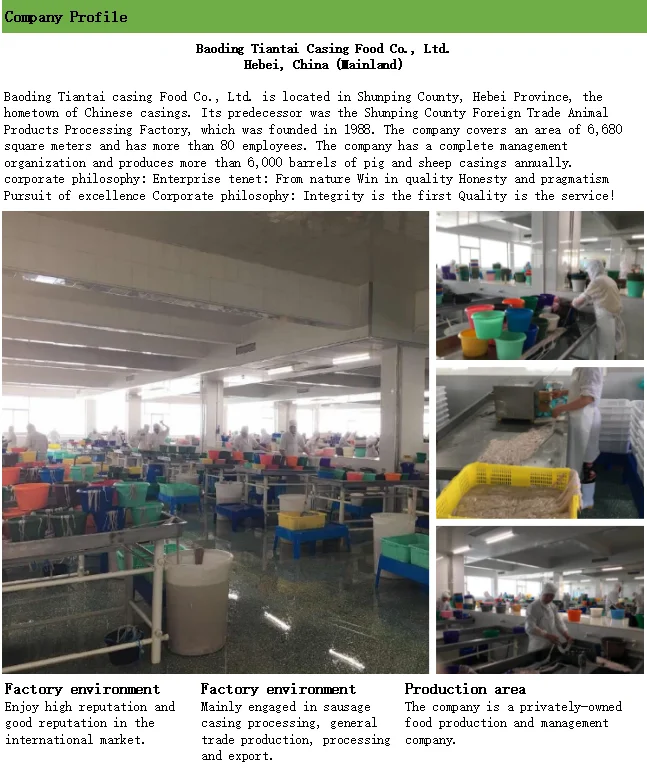 Company Profile

Baoding Tiantai Casing Food Co., Ltd.
Hebei, China (Mainland)

Baoding Tiantai casing Food Co., Ltd. is located in Shunping County, Hebei Province, the hometown of Chinese casings. Its predecessor was the Shunping County Foreign Trade Animal Products Processing Factory, which was founded in 1988. The company covers an area of 6,680 square meters and has more than 80 employees. The company has a complete management organization and produces more than 6,000 barrels of pig and sheep casings annually. corporate philosophy: Enterprise tenet: From nature Win in quality Honesty and pragmatism Pursuit of excellence Corporate philosophy: Integrity is the first Quality is the service!

Factory environment
Enjoy high reputation and good reputation in the international market.

Factory environment
Mainly engaged in sausage casing processing, general trade production, processing and export.

Production area
The company is a privately-owned food production and management company.